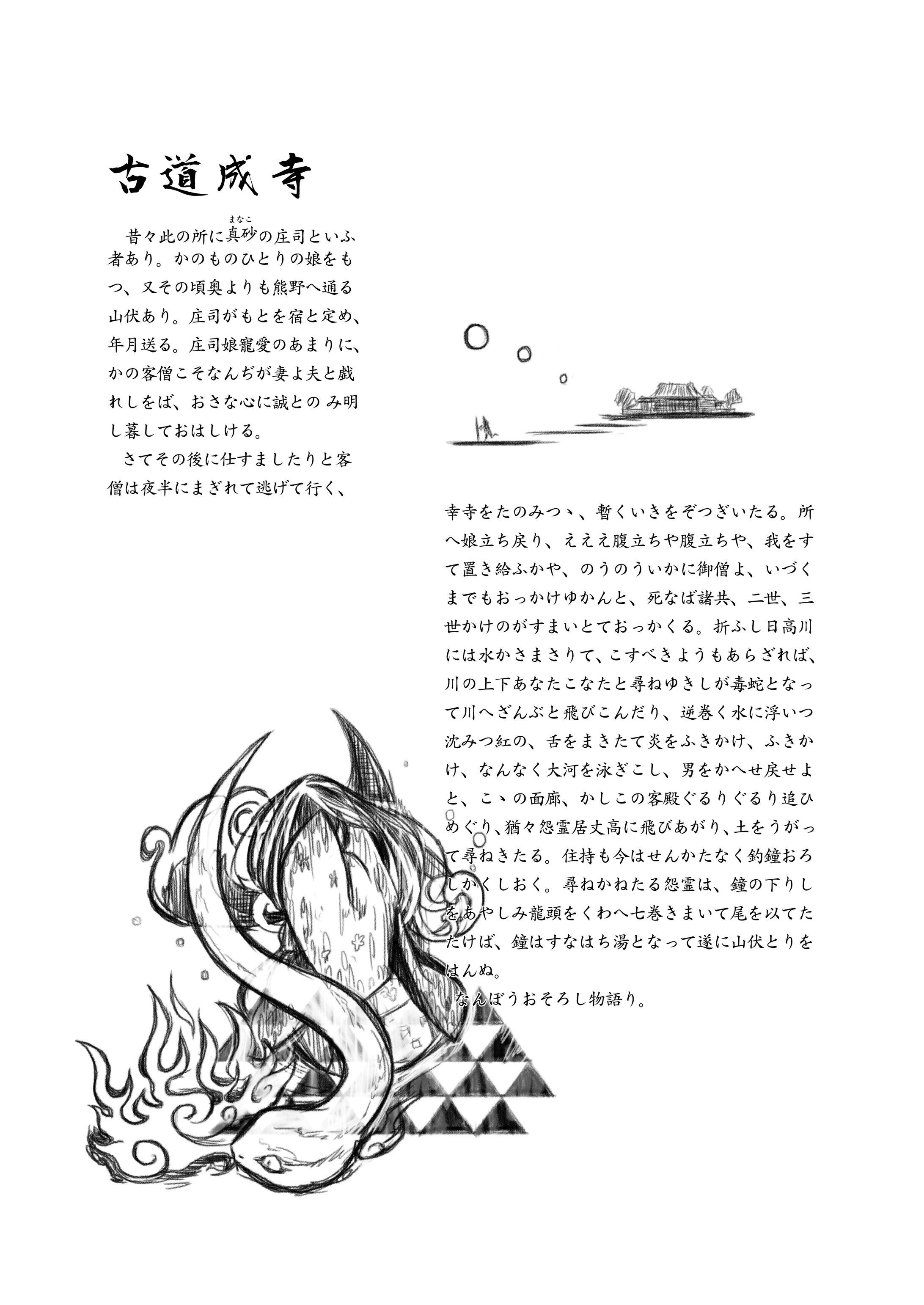 古道成寺

昔々此の所に真砂（まなこ）の庄司といふ者あり。かのものひとりの娘をもつ、又その頃奥よりも熊野へ通る山伏あり。庄司がもとを宿と定め、年月送る。庄司娘寵愛のあまりに、かの客僧こそなんぢが妻よ夫と戯れしをば、おさな心に誠との み明し暮しておはしける。

さてその後に仕すましたりと客僧は夜半にまぎれて逃げて行く、

幸寺をたのみつゝ、暫くいきをぞつぎいたる。所へ娘立ち戻り、えええ腹立ちや腹立ちや、我をすて置き給ふかや、のうのういかに御僧よ、いづくまでもおっかけゆかんと、死なば諸共、二世、三世かけのがすまいとておっかくる。折ふし日高川には水かさまさりて、こすべきようもあらざれば、川の上下あなたこなたと尋ねゆきしが毒蛇となって川へざんぶと飛びこんだり、逆巻く水に浮いつ沈みつ紅の、舌をまきたて炎をふきかけ、ふきかけ、なんなく大河を泳ぎこし、男をかへせ戻せよと、こゝの面廊、かしこの客殿ぐるりぐるり追ひめぐり、猶々怨霊居丈高に飛びあがり、土をうがって尋ねきたる。住持も今はせんかたなく釣鐘おろしかくしおく。尋ねかねたる怨霊は、鐘の下りしをあやしみ龍頭をくわへ七巻きまいて尾を以てたたけば、鐘はすなはち湯となって遂に山伏とりをはんぬ。

なんぼうおそろし物語り。